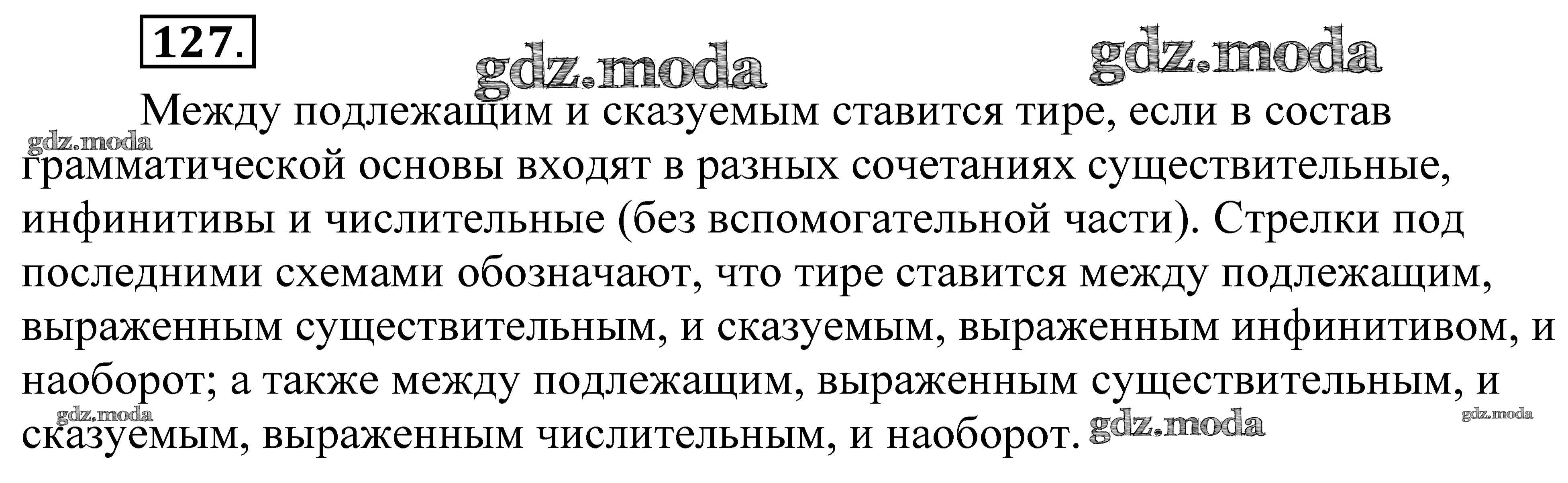 127.

Между подлежащим и сказуемым ставится тире, если в состав грамматической основы входят в разных сочетаниях существительные, инфинитивы и числительные (без вспомогательной части). Стрелки под последними схемами обозначают, что тире ставится между подлежащим, выраженным существительным, и сказуемым, выраженным инфинитивом, и наоборот; а также между подлежащим, выраженным существительным, и сказуемым, выраженным числительным, и наоборот.

gdz.moda